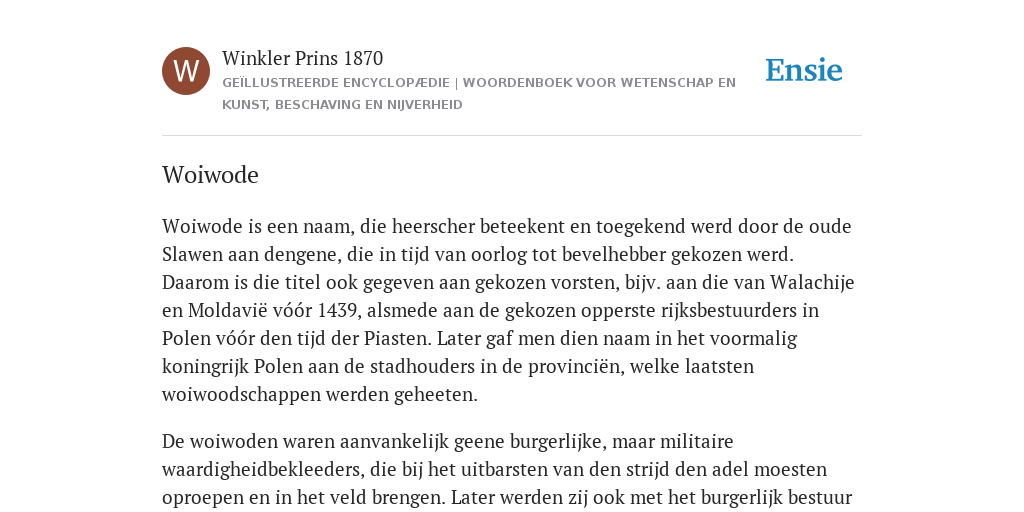 W

Winkler Prins 1870

GEÏLLUSTREERDE ENCYCLOPÆDIE | WOORDENBOEK VOOR WETENSCHAP EN KUNST, BESCHAVING EN NIJVERHEID

Ensie

Woiwode

Woiwode is een naam, die heerscher beteekent en toegekend werd door de oude Slawen aan dengene, die in tijd van oorlog tot bevelhebber gekozen werd. Daarom is die titel ook gegeven aan gekozen vorsten, bijv. aan die van Walachije en Moldavië vóór 1439, alsmede aan de gekozen opperste rijksbestuurders in Polen vóór den tijd der Piasten. Later gaf men dien naam in het voormalig koningrijk Polen aan de stadhouders in de provinciën, welke laatsten woiwoodschappen werden geheeten.

De woiwoden waren aanvankelijk geene burgerlijke, maar militaire waardigheidbekleeders, die bij het uitbarsten van den strijd den adel moesten oproepen en in het veld brengen. Later werden zij ook met het burgerlijk bestuur